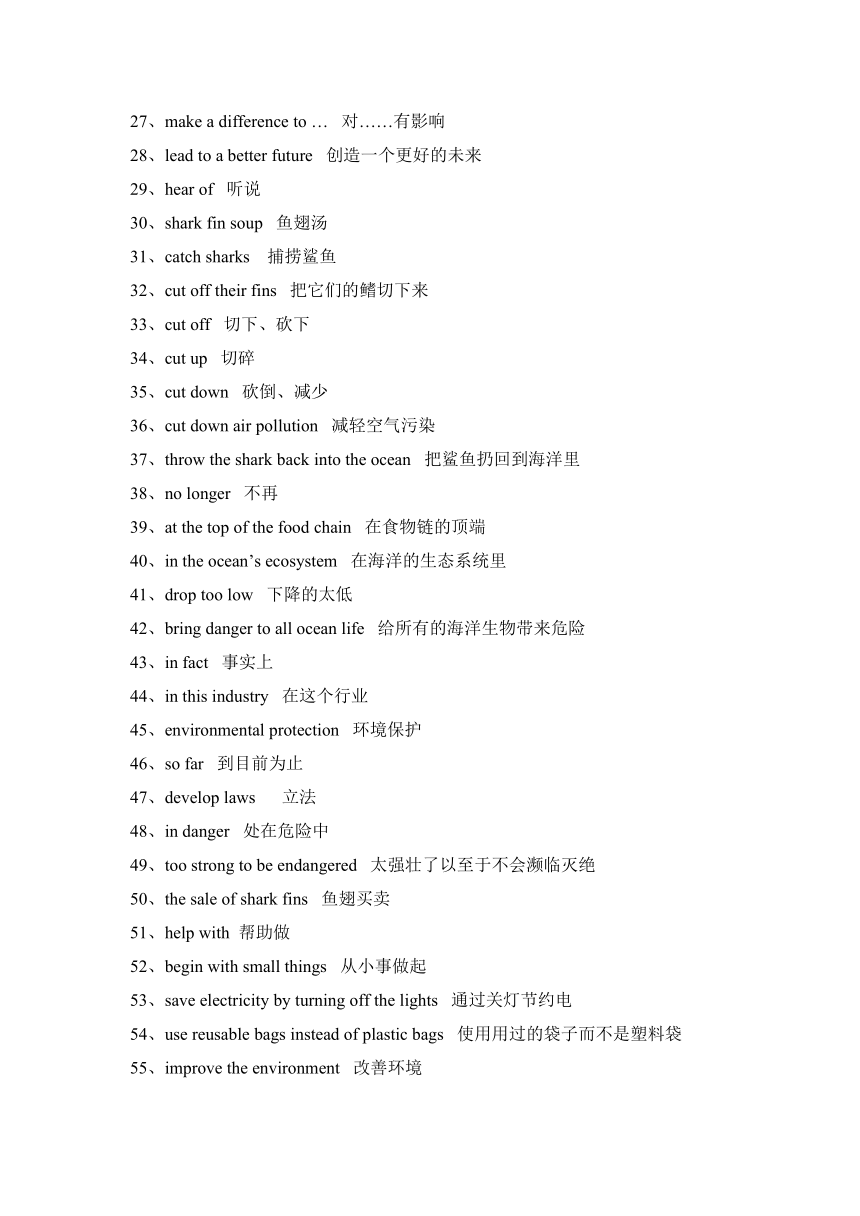 27、make a difference to …  对……有影响

28、lead to a better future  创造一个更好的未来

29、hear of  听说

30、shark fin soup  鱼翅汤

31、catch sharks  捕捞鲨鱼

32、cut off their fins  把它们的鳍切下来

33、cut off  切下、砍下

34、cut up  切碎

35、cut down  砍倒、减少

36、cut down air pollution  减轻空气污染

37、throw the shark back into the ocean  把鲨鱼扔回到海洋里

38、no longer  不再

39、at the top of the food chain  在食物链的顶端

40、in the ocean's ecosystem  在海洋的生态系统里

41、drop too low  下降的太低

42、bring danger to all ocean life  给所有的海洋生物带来危险

43、in fact  事实上

44、in this industry  在这个行业

45、environmental protection  环境保护

46、so far  到目前为止

47、develop laws  立法

48、in danger  处在危险中

49、too strong to be endangered  太强壮了以至于不会濒临灭绝

50、the sale of shark fins  鱼翅买卖

51、help with  帮助做

52、begin with small things  从小事做起

53、save electricity by turning off the lights  通过关灯节约电

54、use reusable bags instead of plastic bags  使用用过的袋子而不是塑料袋

55、improve the environment  改善环境